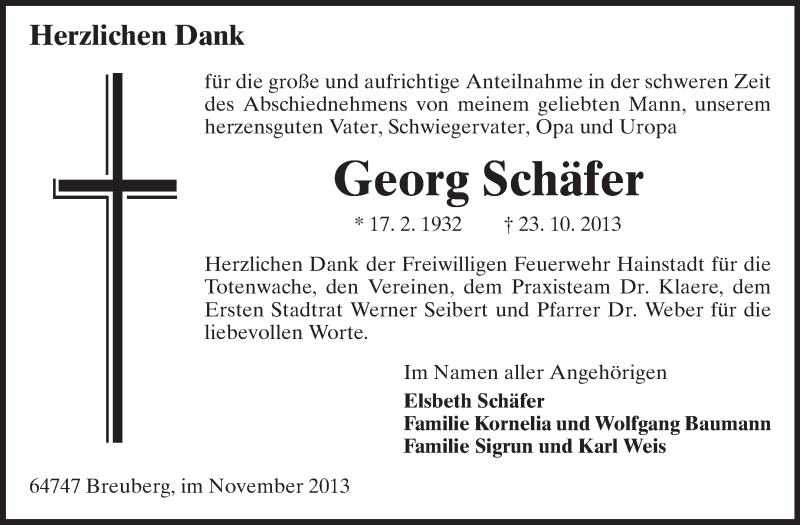 Herzlichen Dank

für die große und aufrichtige Anteilnahme in der schweren Zeit des Abschiednehmens von meinem geliebten Mann, unserem herzensguten Vater, Schwiegervater, Opa und Uropa

Georg Schäfer

* 17. 2. 1932 † 23. 10. 2013

Herzlichen Dank der Freiwilligen Feuerwehr Hainstadt für die Totenwache, den Vereinen, dem Praxisteam Dr. Klaere, dem Ersten Stadtrat Werner Seibert und Pfarrer Dr. Weber für die liebevollen Worte.

Im Namen aller Angehörigen

Elsbeth Schäfer
Familie Kornelia und Wolfgang Baumann
Familie Sigrun und Karl Weis

64747 Breuberg, im November 2013